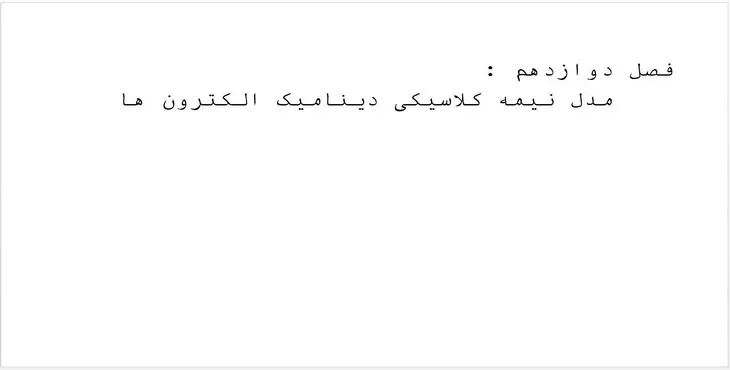 فصل دوازدهم :
مدل نیمه کلاسیکی دینامیک الکترون ها